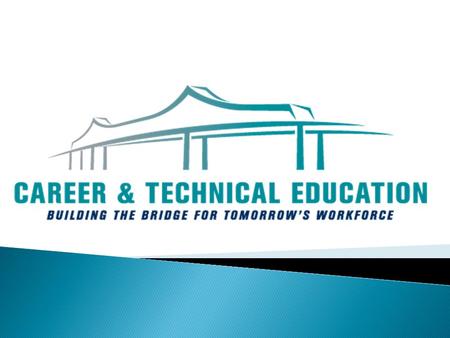 CAREER & TECHNICAL EDUCATION
BUILDING THE BRIDGE FOR TOMORROW'S WORKFORCE